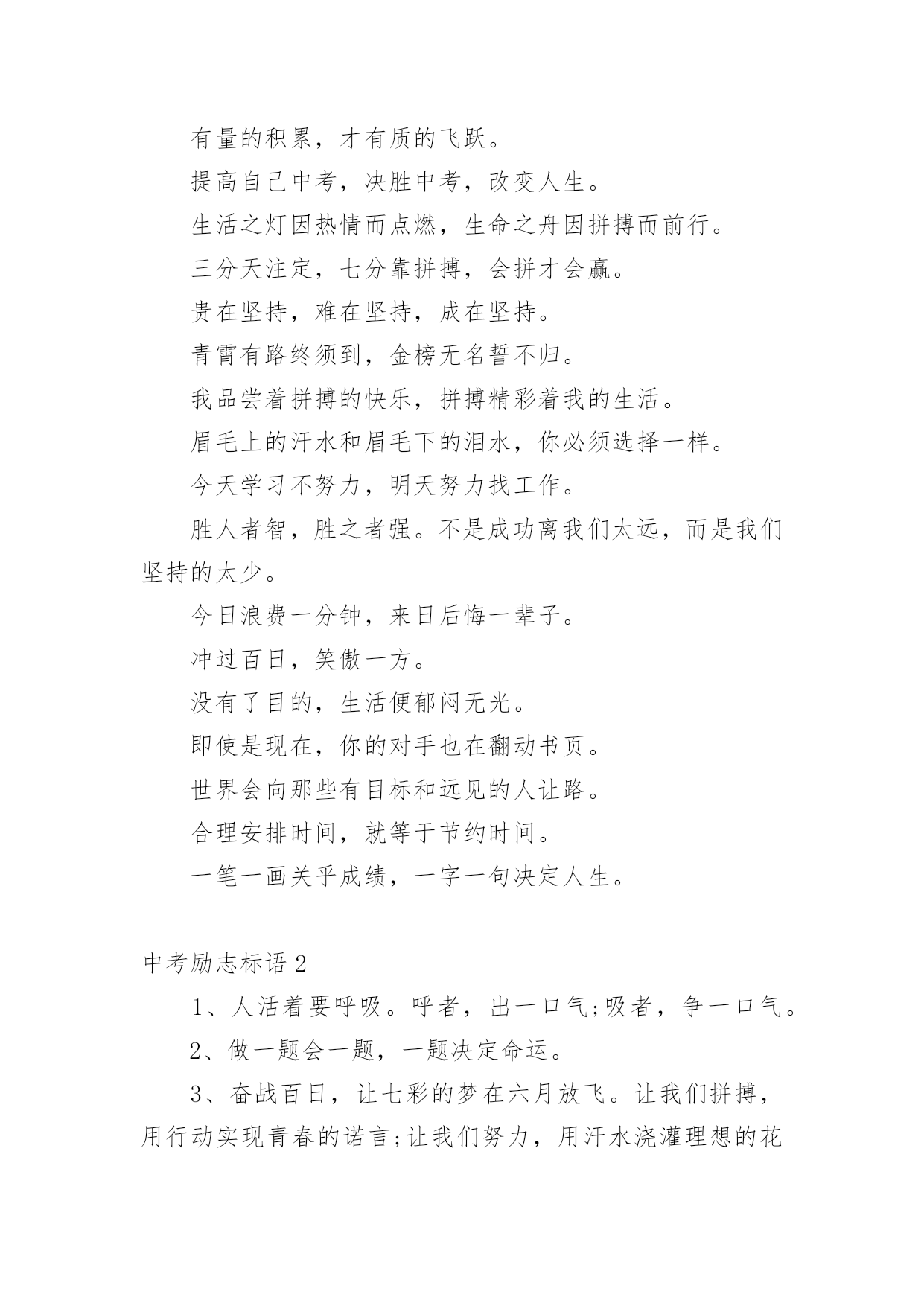 有量的积累，才有质的飞跃。

提高自己中考，决胜中考，改变人生。

生活之灯因热情而点燃，生命之舟因拼搏而前行。

三分天注定，七分靠拼搏，会拼才会赢。

贵在坚持，难在坚持，成在坚持。

青霄有路终须到，金榜无名誓不归。

我品尝着拼搏的快乐，拼搏精彩着我的生活。

眉毛上的汗水和眉毛下的泪水，你必须选择一样。

今天学习不努力，明天努力找工作。

胜人者智，胜之者强。不是成功离我们太远，而是我们坚持的太少。

今日浪费一分钟，来日后悔一辈子。

冲过百日，笑傲一方。

没有了目的，生活便郁闷无光。

即使是现在，你的对手也在翻动书页。

世界会向那些有目标和远见的人让路。

合理安排时间，就等于节约时间。

一笔一画关乎成绩，一字一句决定人生。

中考励志标语 2

1、人活着要呼吸。呼者，出一口气;吸者，争一口气。

2、做一题会一题，一题决定命运。

3、奋战百日，让七彩的梦在六月放飞。让我们拼搏，用行动实现青春的诺言;让我们努力，用汗水浇灌理想的花